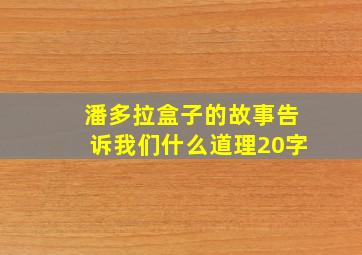 潘多拉盒子的故事告诉我们什么道理20字